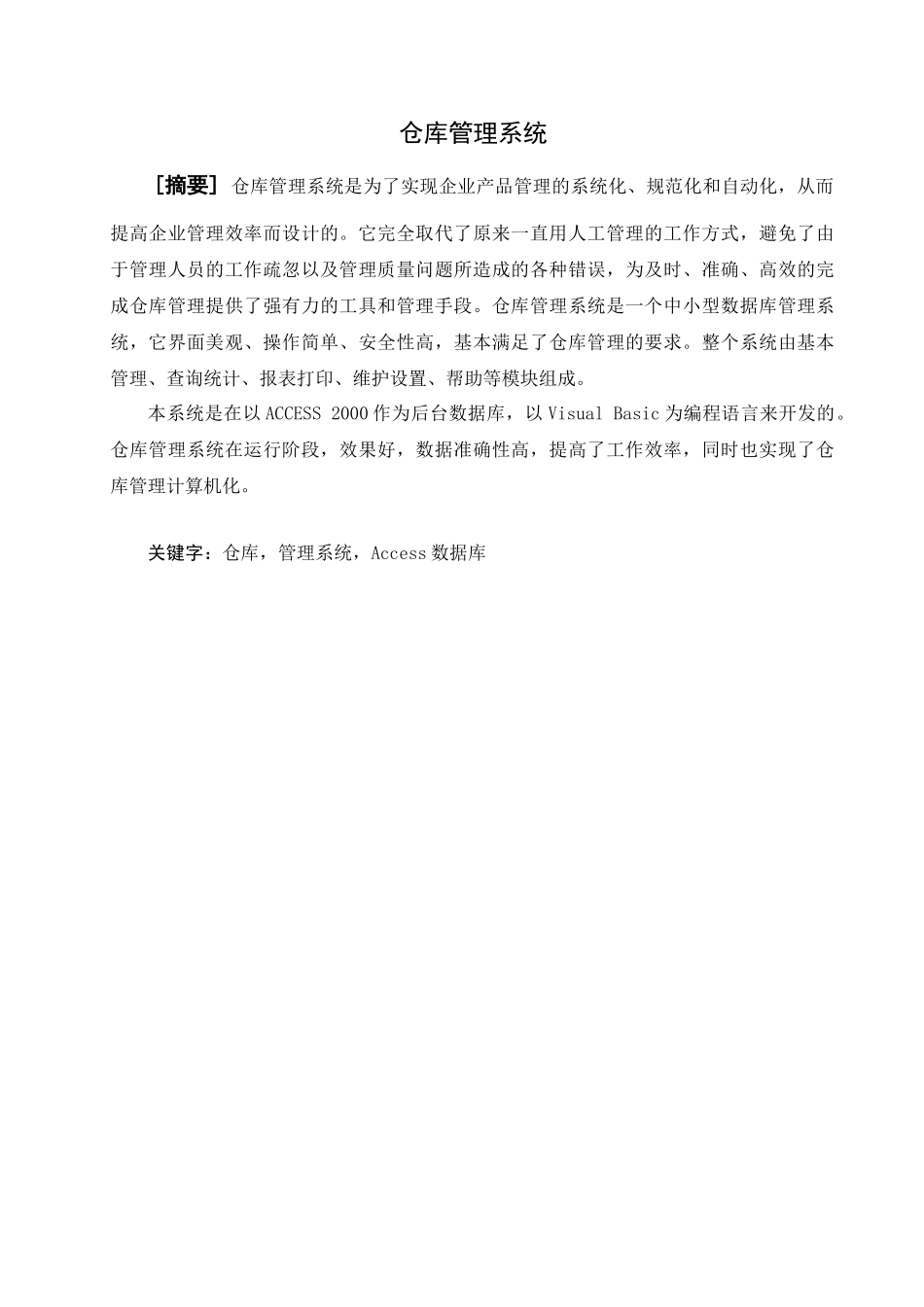 仓库管理系统

［摘要］ 仓库管理系统是为了实现企业产品管理的系统化、规范化和自动化，从而提高企业管理效率而设计的。它完全取代了原来一直用人工管理的工作方式，避免了由于管理人员的工作疏忽以及管理质量问题所造成的各种错误，为及时、准确、高效的完成仓库管理提供了强有力的工具和管理手段。仓库管理系统是一个中小型数据库管理系统，它界面美观、操作简单、安全性高，基本满足了仓库管理的要求。整个系统由基本管理、查询统计、报表打印、维护设置、帮助等模块组成。

本系统是在以 ACCESS 2000 作为后台数据库，以 Visual Basic 为编程语言来开发的。仓库管理系统在运行阶段，效果好，数据准确性高，提高了工作效率，同时也实现了仓库管理计算机化。

关键字：仓库，管理系统，Access 数据库